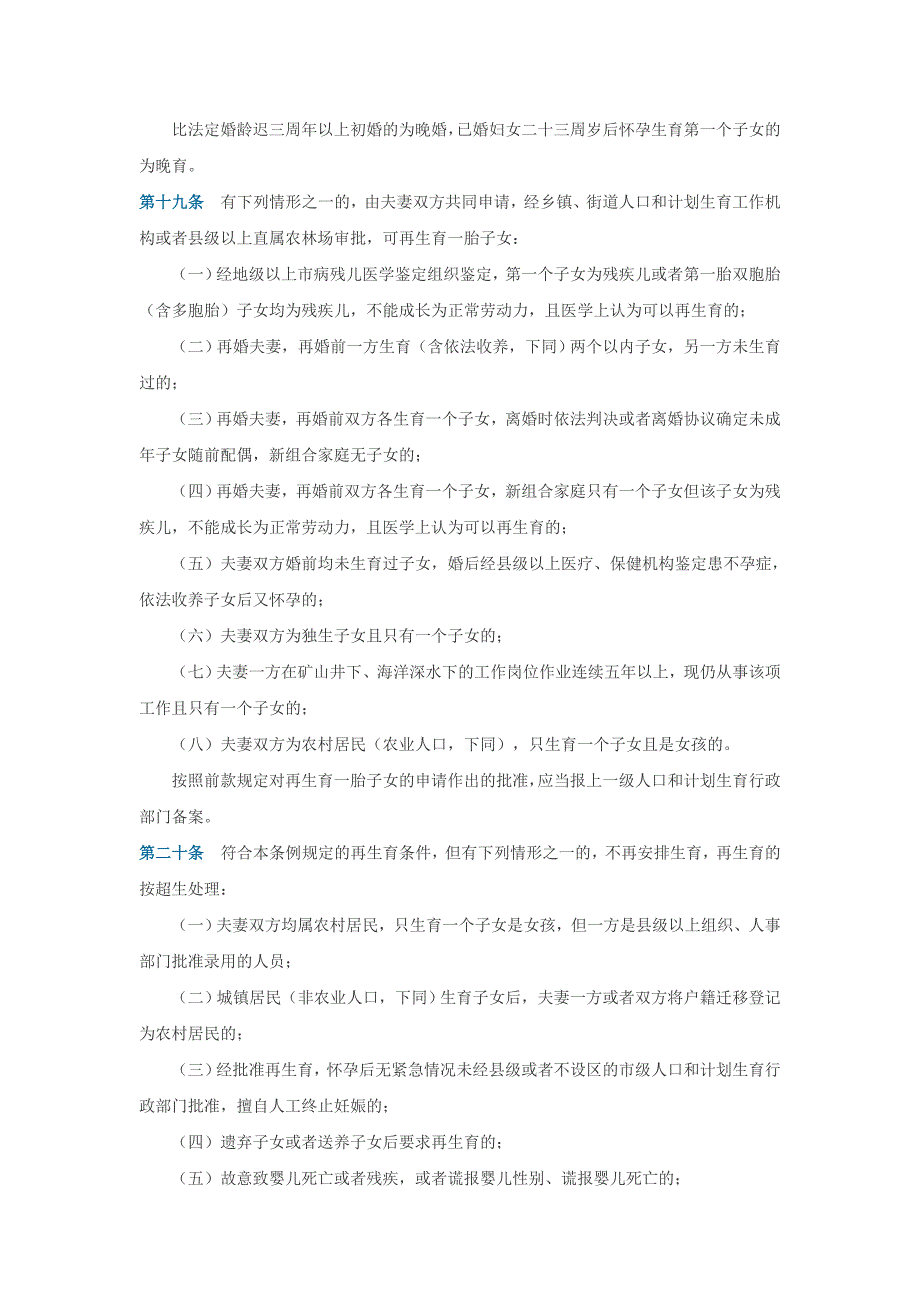 比法定婚龄迟三周年以上初婚的为晚婚，已婚妇女二十三周岁后怀孕生育第一个子女的为晚育。

第十九条　有下列情形之一的，由夫妻双方共同申请，经乡镇、街道人口和计划生育工作机构或者县级以上直属农林场审批，可再生育一胎子女：

（一）经地级以上市病残儿医学鉴定组织鉴定，第一个子女为残疾儿或者第一胎双胞胎（含多胞胎）子女均为残疾儿，不能成长为正常劳动力，且医学上认为可以再生育的；

（二）再婚夫妻，再婚前一方生育（含依法收养，下同）两个以内子女，另一方未生育过的；

（三）再婚夫妻，再婚前双方各生育一个子女，离婚时依法判决或者离婚协议确定未成年子女随前配偶，新组合家庭无子女的；

（四）再婚夫妻，再婚前双方各生育一个子女，新组合家庭只有一个子女但该子女为残疾儿，不能成长为正常劳动力，且医学上认为可以再生育的；

（五）夫妻双方婚前均未生育过子女，婚后经县级以上医疗、保健机构鉴定患不孕症，依法收养子女后又怀孕的；

（六）夫妻双方为独生子女且只有一个子女的；

（七）夫妻一方在矿山井下、海洋深水下的工作岗位作业连续五年以上，现仍从事该项工作且只有一个子女的；

（八）夫妻双方为农村居民（农业人口，下同），只生育一个子女且是女孩的。

按照前款规定对再生育一胎子女的申请作出的批准，应当报上一级人口和计划生育行政部门备案。

第二十条　符合本条例规定的再生育条件，但有下列情形之一的，不再安排生育，再生育的按超生处理：

（一）夫妻双方均属农村居民，只生育一个子女是女孩，但一方是县级以上组织、人事部门批准录用的人员；

（二）城镇居民（非农业人口，下同）生育子女后，夫妻一方或者双方将户籍迁移登记为农村居民的；

（三）经批准再生育，怀孕后无紧急情况未经县级或者不设区的市级人口和计划生育行政部门批准，擅自人工终止妊娠的；

（四）遗弃子女或者送养子女后要求再生育的；

（五）故意致婴儿死亡或者残疾，或者谎报婴儿性别、谎报婴儿死亡的；